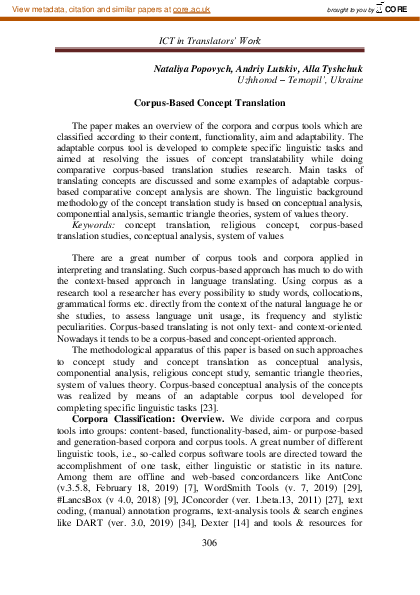 View metadata, citation and similar papers at core.ac.uk

brought to you by CORE

ICT in Translators' Work

Nataliya Popovych, Andriy Lutskiv, Alla Tyshchuk
Uzhhorod – Ternopil', Ukraine

Corpus-Based Concept Translation

The paper makes an overview of the corpora and corpus tools which are classified according to their content, functionality, aim and adaptability. The adaptable corpus tool is developed to complete specific linguistic tasks and aimed at resolving the issues of concept translatability while doing comparative corpus-based translation studies research. Main tasks of translating concepts are discussed and some examples of adaptable corpus-based comparative concept analysis are shown. The linguistic background methodology of the concept translation study is based on conceptual analysis, componential analysis, semantic triangle theories, system of values theory.

Keywords: concept translation, religious concept, corpus-based translation studies, conceptual analysis, system of values

There are a great number of corpus tools and corpora applied in interpreting and translating. Such corpus-based approach has much to do with the context-based approach in language translating. Using corpus as a research tool a researcher has every possibility to study words, collocations, grammatical forms etc. directly from the context of the natural language he or she studies, to assess language unit usage, its frequency and stylistic peculiarities. Corpus-based translating is not only text- and context-oriented. Nowadays it tends to be a corpus-based and concept-oriented approach.

The methodological apparatus of this paper is based on such approaches to concept study and concept translation as conceptual analysis, componential analysis, religious concept study, semantic triangle theories, system of values theory. Corpus-based conceptual analysis of the concepts was realized by means of an adaptable corpus tool developed for completing specific linguistic tasks [23].

Corpora Classification: Overview. We divide corpora and corpus tools into groups: content-based, functionality-based, aim- or purpose-based and generation-based corpora and corpus tools. A great number of different linguistic tools, i.e., so-called corpus software tools are directed toward the accomplishment of one task, either linguistic or statistic in its nature. Among them are offline and web-based concordancers like AntConc (v.3.5.8, February 18, 2019) [7], WordSmith Tools (v. 7, 2019) [29], #LancsBox (v 4.0, 2018) [9], JConcorder (ver. 1.beta.13, 2011) [27], text coding, (manual) annotation programs, text-analysis tools & search engines like DART (ver. 3.0, 2019) [34], Dexter [14] and tools & resources for

306